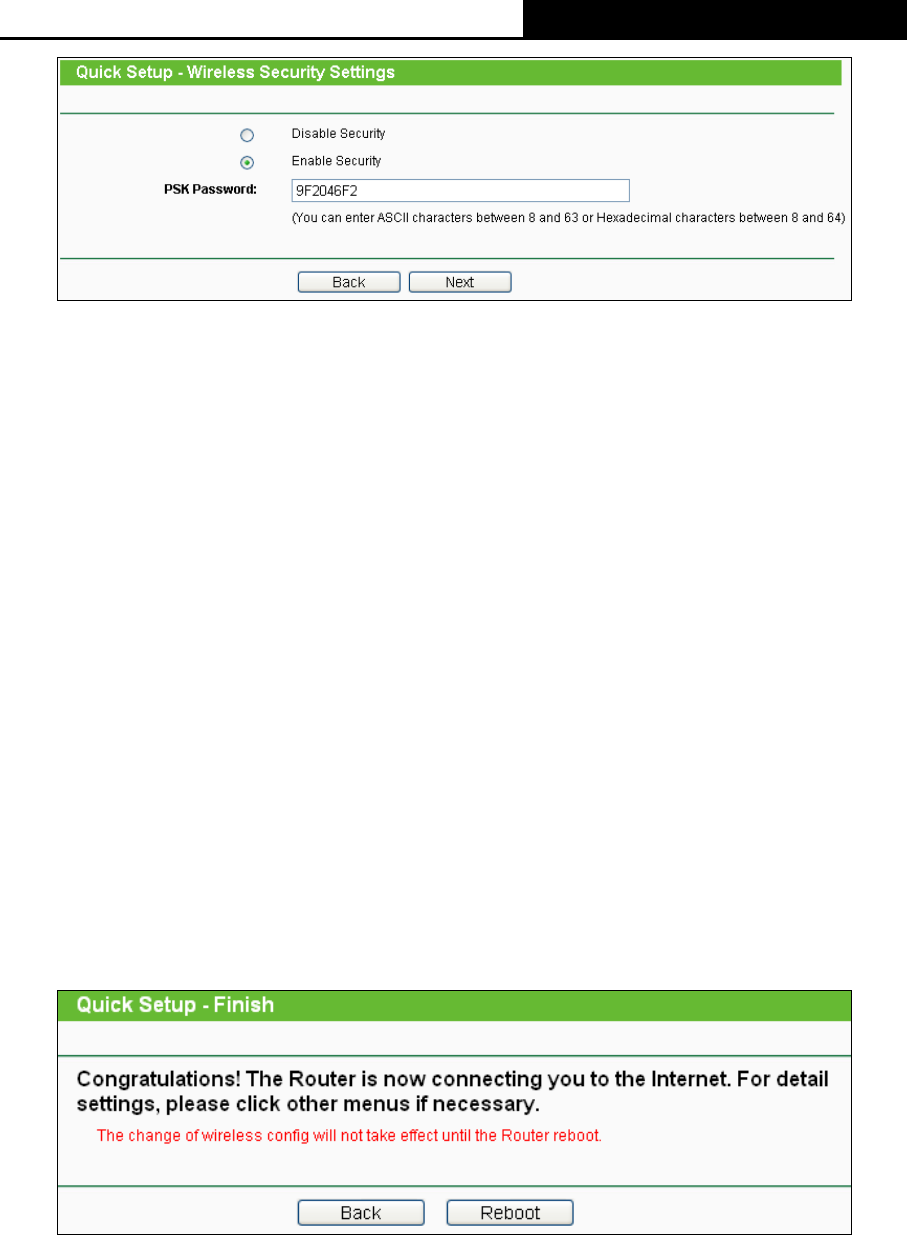 Quick Setup - Wireless Security Settings

Disable Security

Enable Security

PSK Password: 9F2046F2

(You can enter ASCII characters between 8 and 63 or Hexadecimal characters between 8 and 64)

Back Next

Quick Setup - Finish

Congratulations! The Router is now connecting you to the Internet. For detail settings, please click other menus if necessary.

The change of wireless config will not take effect until the Router reboot.

Back Reboot